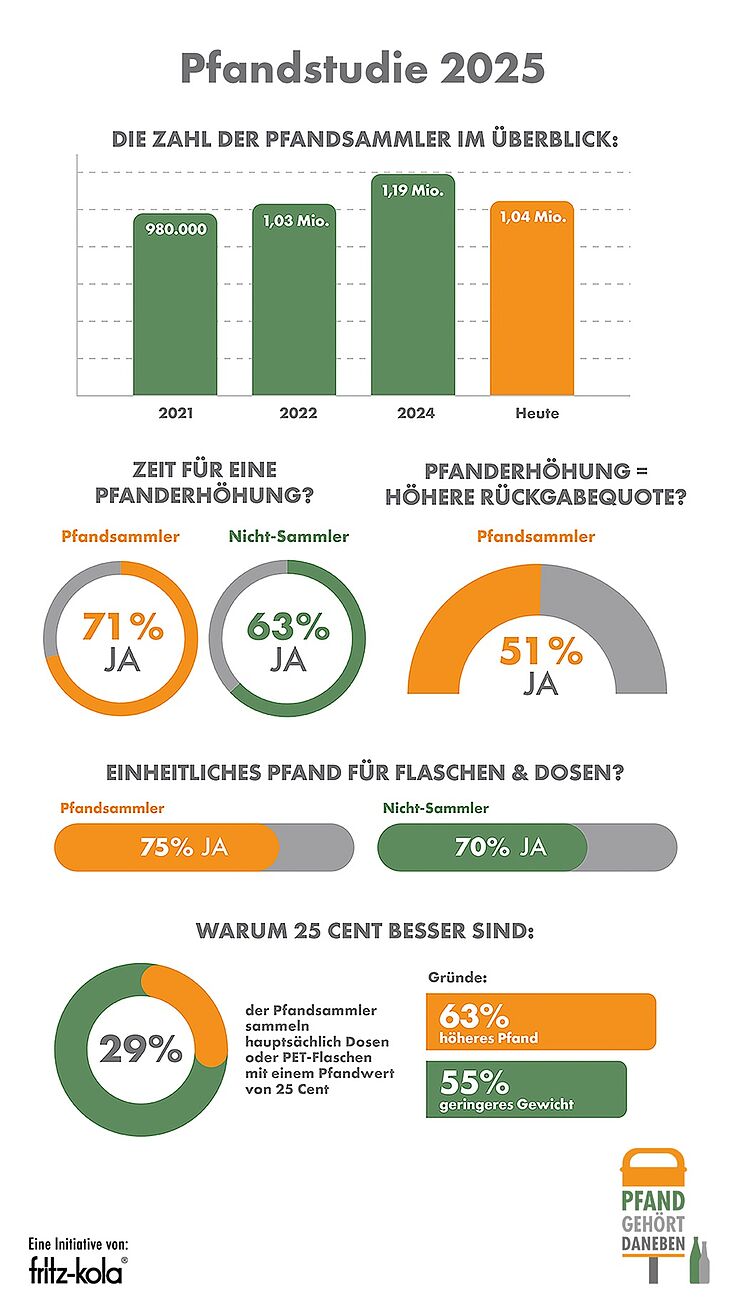 Pfandstudie 2025

DIE ZAHL DER PFANDSAMMLER IM ÜBERBLICK:

980.000
1,03 Mio.
1,19 Mio.
1,04 Mio.

2021
2022
2024
Heute

ZEIT FÜR EINE PFANDERHÖHUNG?

Pfandsammler
71% JA

Nicht-Sammler
63% JA

PFANDERHÖHUNG = HÖHERE RÜCKGABEQUOTE?

Pfandsammler
51% JA

EINHEITLICHES PFAND FÜR FLASCHEN & DOSEN?

Pfandsammler
75% JA

Nicht-Sammler
70% JA

WARUM 25 CENT BESSER SIND:

29%

der Pfandsammler sammeln hauptsächlich Dosen oder PET-Flaschen mit einem Pfandwert von 25 Cent

Gründe:
63% höheres Pfand
55% geringeres Gewicht

Eine Initiative von:
fritz-kola®

PFAND GEHÖRT DANEBEN